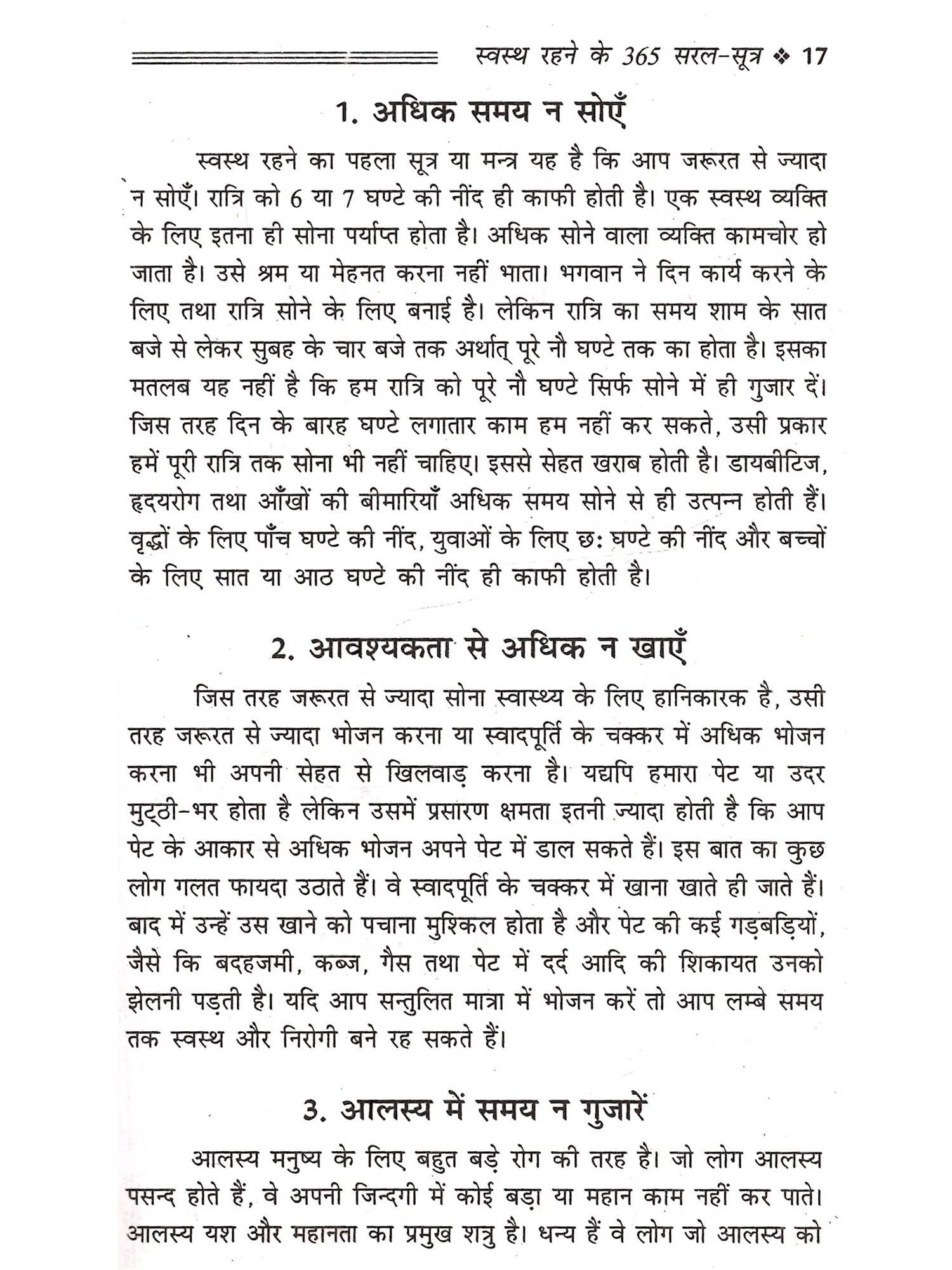 स्वस्थ रहने के 365 सरल-सूत्र ❖ 17

1. अधिक समय न सोएँ

स्वस्थ रहने का पहला सूत्र या मन्त्र यह है कि आप जरूरत से ज्यादा न सोएँ। रात्रि को 6 या 7 घण्टे की नींद ही काफी होती है। एक स्वस्थ व्यक्ति के लिए इतना ही सोना पर्याप्त होता है। अधिक सोने वाला व्यक्ति कामचोर हो जाता है। उसे श्रम या मेहनत करना नहीं भाता। भगवान ने दिन कार्य करने के लिए तथा रात्रि सोने के लिए बनाई है। लेकिन रात्रि का समय शाम के सात बजे से लेकर सुबह के चार बजे तक अर्थात् पूरे नौ घण्टे तक का होता है। इसका मतलब यह नहीं है कि हम रात्रि को पूरे नौ घण्टे सिर्फ सोने में ही गुजार दें। जिस तरह दिन के बारह घण्टे लगातार काम हम नहीं कर सकते, उसी प्रकार हमें पूरी रात्रि तक सोना भी नहीं चाहिए। इससे सेहत खराब होती है। डायबीटिज, हृदयरोग तथा आँखों की बीमारियाँ अधिक समय सोने से ही उत्पन्न होती हैं। वृद्धों के लिए पाँच घण्टे की नींद, युवाओं के लिए छः घण्टे की नींद और बच्चों के लिए सात या आठ घण्टे की नींद ही काफी होती है।

2. आवश्यकता से अधिक न खाएँ

जिस तरह जरूरत से ज्यादा सोना स्वास्थ्य के लिए हानिकारक है, उसी तरह जरूरत से ज्यादा भोजन करना या स्वादपूर्ति के चक्कर में अधिक भोजन करना भी अपनी सेहत से खिलवाड़ करना है। यद्यपि हमारा पेट या उदर मुट्ठी-भर होता है लेकिन उसमें प्रसारण क्षमता इतनी ज्यादा होती है कि आप पेट के आकार से अधिक भोजन अपने पेट में डाल सकते हैं। इस बात का कुछ लोग गलत फायदा उठाते हैं। वे स्वादपूर्ति के चक्कर में खाना खाते ही जाते हैं। बाद में उन्हें उस खाने को पचाना मुश्किल होता है और पेट की कई गड़बड़ियों, जैसे कि बदहजमी, कब्ज, गैस तथा पेट में दर्द आदि की शिकायत उनको झेलनी पड़ती है। यदि आप सन्तुलित मात्रा में भोजन करें तो आप लम्बे समय तक स्वस्थ और निरोगी बने रह सकते हैं।

3. आलस्य में समय न गुजारें

आलस्य मनुष्य के लिए बहुत बड़े रोग की तरह है। जो लोग आलस्य पसन्द होते हैं, वे अपनी जिन्दगी में कोई बड़ा या महान काम नहीं कर पाते। आलस्य यश और महानता का प्रमुख शत्रु है। धन्य हैं वे लोग जो आलस्य को